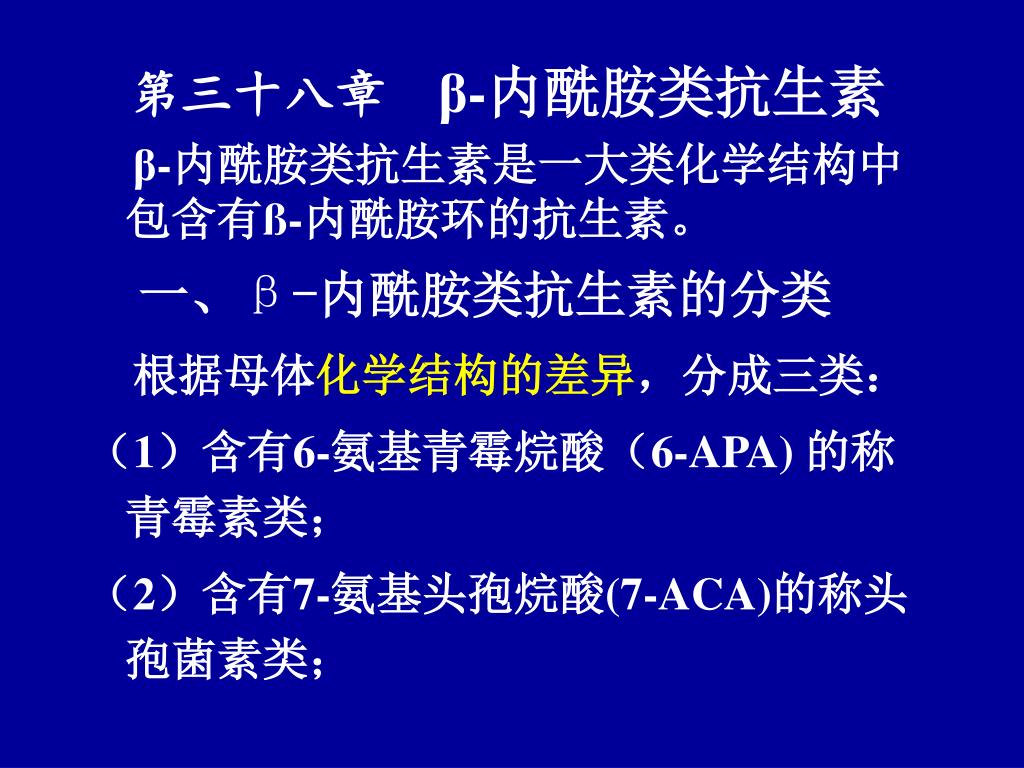 第三十八章　β-内酰胺类抗生素

β-内酰胺类抗生素是一大类化学结构中包含有ß-内酰胺环的抗生素。

一、β-内酰胺类抗生素的分类

根据母体化学结构的差异，分成三类：

（1）含有6-氨基青霉烷酸（6-APA) 的称青霉素类；

（2）含有7-氨基头孢烷酸(7-ACA)的称头孢菌素类；